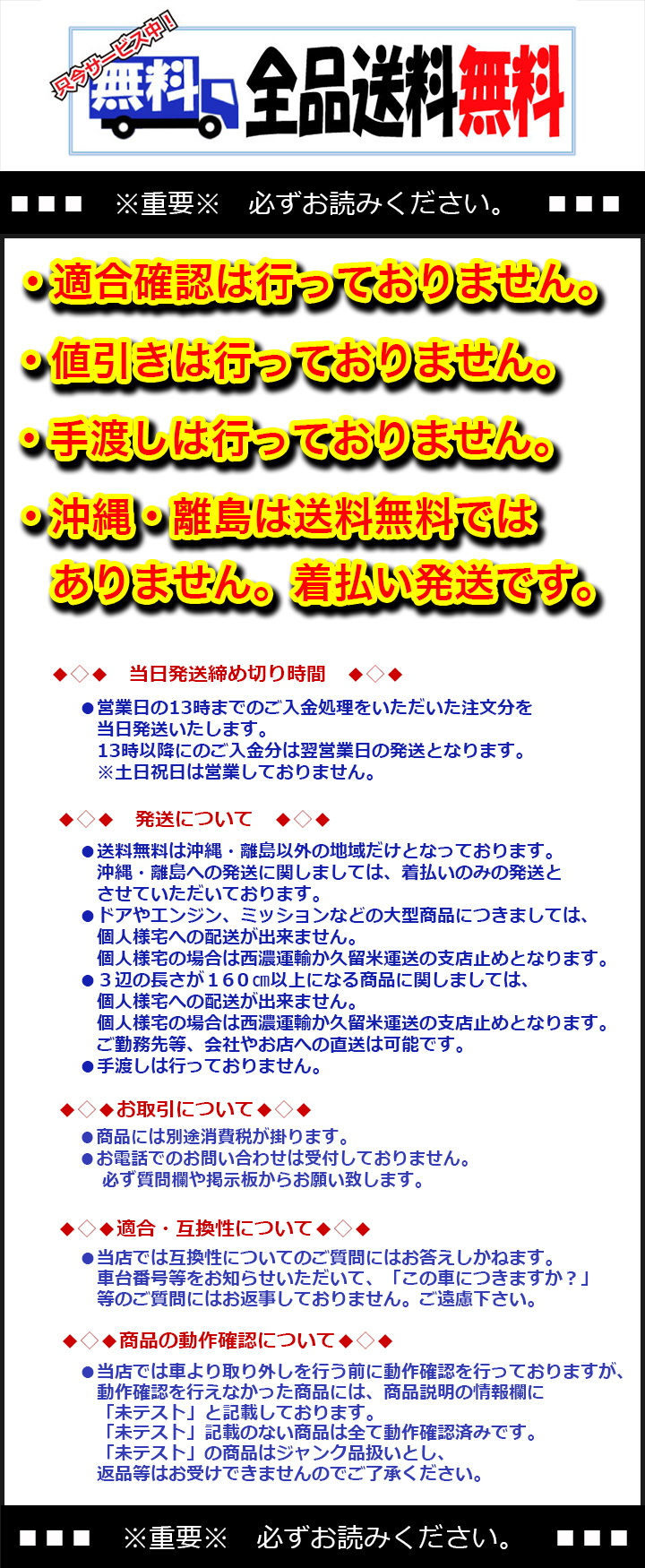 只今サービス中!
無料
全品送料無料

■■■　※重要※　必ずお読みください。　■■■

・適合確認は行っておりません。
・値引きは行っておりません。
・手渡しは行っておりません。
・沖縄・離島は送料無料ではありません。着払い発送です。

◆◇◆　当日発送締め切り時間　◆◇◆
●営業日の13時までのご入金処理をいただいた注文分を当日発送いたします。
13時以降にのご入金分は翌営業日の発送となります。
※土日祝日は営業しておりません。

◆◇◆　発送について　◆◇◆
●送料無料は沖縄・離島以外の地域だけとなっております。
沖縄・離島への発送に関しましては、着払いのみの発送とさせていただいております。
●ドアやエンジン、ミッションなどの大型商品につきましては、個人様宅への配送が出来ません。
個人様宅の場合は西濃運輸か久留米運送の支店止めとなります。
●３辺の長さが１６０㎝以上になる商品に関しましては、個人様宅への配送が出来ません。
個人様宅の場合は西濃運輸か久留米運送の支店止めとなります。
ご勤務先等、会社やお店への直送は可能です。
●手渡しは行っておりません。

◆◇◆お取引について◆◇◆
●商品には別途消費税が掛ります。
●お電話でのお問い合わせは受付しておりません。
必ず質問欄や掲示板からお願い致します。

◆◇◆適合・互換性について◆◇◆
●当店では互換性についてのご質問にはお答えしかねます。
車台番号等をお知らせいただいて、「この車につきますか？」等のご質問にはお返事しておりません。ご遠慮下さい。

◆◇◆商品の動作確認について◆◇◆
●当店では車より取り外しを行う前に動作確認を行っておりますが、動作確認を行えなかった商品には、商品説明の情報欄に「未テスト」と記載しております。
「未テスト」記載のない商品は全て動作確認済みです。
「未テスト」の商品はジャンク品扱いとし、返品等はお受けできませんのでご了承ください。

■■■　※重要※　必ずお読みください。　■■■